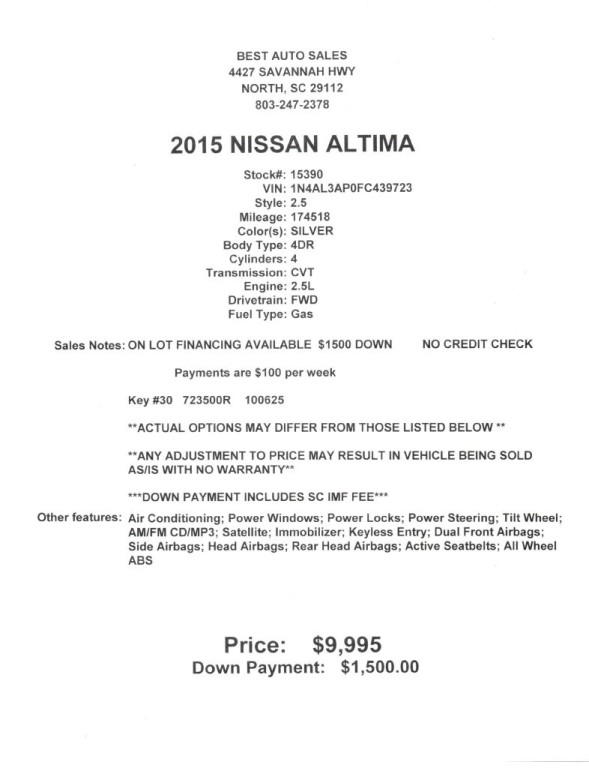 BEST AUTO SALES
4427 SAVANNAH HWY
NORTH, SC 29112
803-247-2378

2015 NISSAN ALTIMA

Stock#: 15390
VIN: 1N4AL3AP0FC439723
Style: 2.5
Mileage: 174518
Color(s): SILVER
Body Type: 4DR
Cylinders: 4
Transmission: CVT
Engine: 2.5L
Drivetrain: FWD
Fuel Type: Gas

Sales Notes: ON LOT FINANCING AVAILABLE $1500 DOWN NO CREDIT CHECK

Payments are $100 per week

Key #30 723500R 100625

**ACTUAL OPTIONS MAY DIFFER FROM THOSE LISTED BELOW **

**ANY ADJUSTMENT TO PRICE MAY RESULT IN VEHICLE BEING SOLD AS/IS WITH NO WARRANTY**

***DOWN PAYMENT INCLUDES SC IMF FEE***

Other features: Air Conditioning; Power Windows; Power Locks; Power Steering; Tilt Wheel; AM/FM CD/MP3; Satellite; Immobilizer; Keyless Entry; Dual Front Airbags; Side Airbags; Head Airbags; Rear Head Airbags; Active Seatbelts; All Wheel ABS

Price: $9,995
Down Payment: $1,500.00